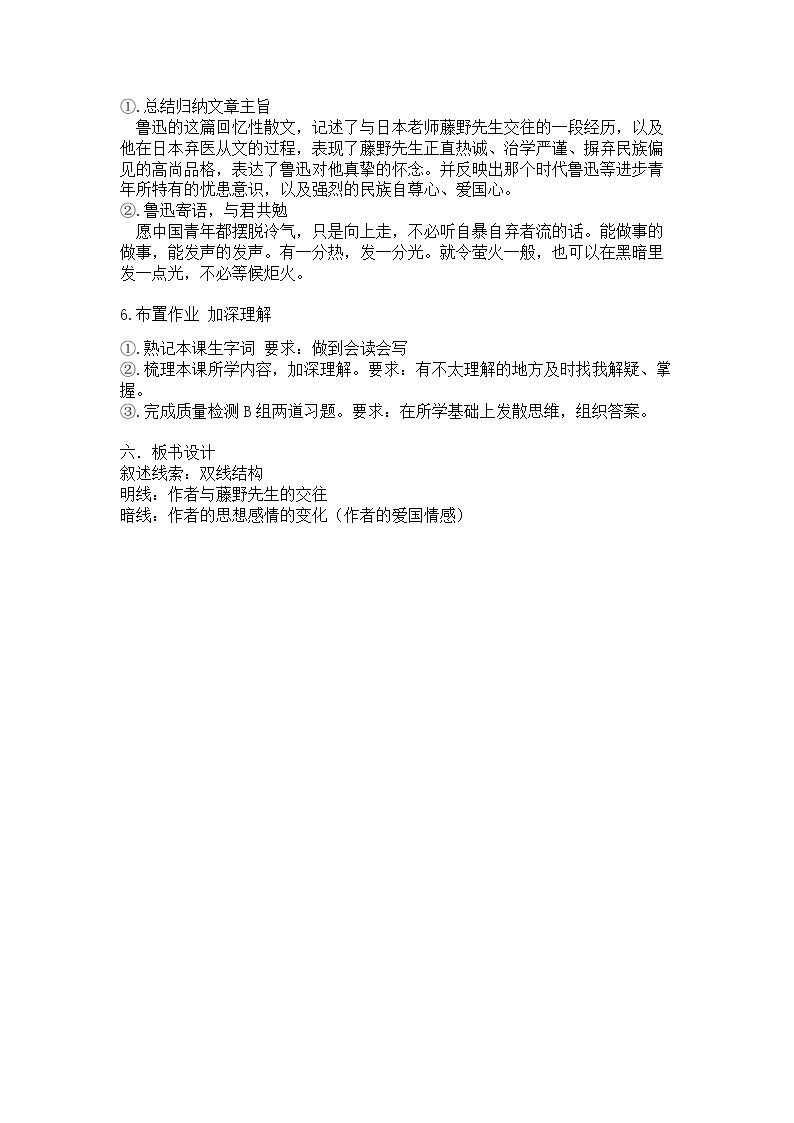 ①.总结归纳文章主旨

鲁迅的这篇回忆性散文，记述了与日本老师藤野先生交往的一段经历，以及他在日本弃医从文的过程，表现了藤野先生正直热诚、治学严谨、摒弃民族偏见的高尚品格，表达了鲁迅对他真挚的怀念。并反映出那个时代鲁迅等进步青年所特有的忧患意识，以及强烈的民族自尊心、爱国心。

②.鲁迅寄语，与君共勉

愿中国青年都摆脱冷气，只是向上走，不必听自暴自弃者流的话。能做事的做事，能发声的发声。有一分热，发一分光。就令萤火一般，也可以在黑暗里发一点光，不必等候炬火。

6.布置作业 加深理解

①.熟记本课生字词 要求：做到会读会写
②.梳理本课所学内容，加深理解。要求：有不太理解的地方及时找我解疑、掌握。
③.完成质量检测B组两道习题。要求：在所学基础上发散思维，组织答案。

六. 板书设计
叙述线索：双线结构
明线：作者与藤野先生的交往
暗线：作者的思想感情的变化（作者的爱国情感）